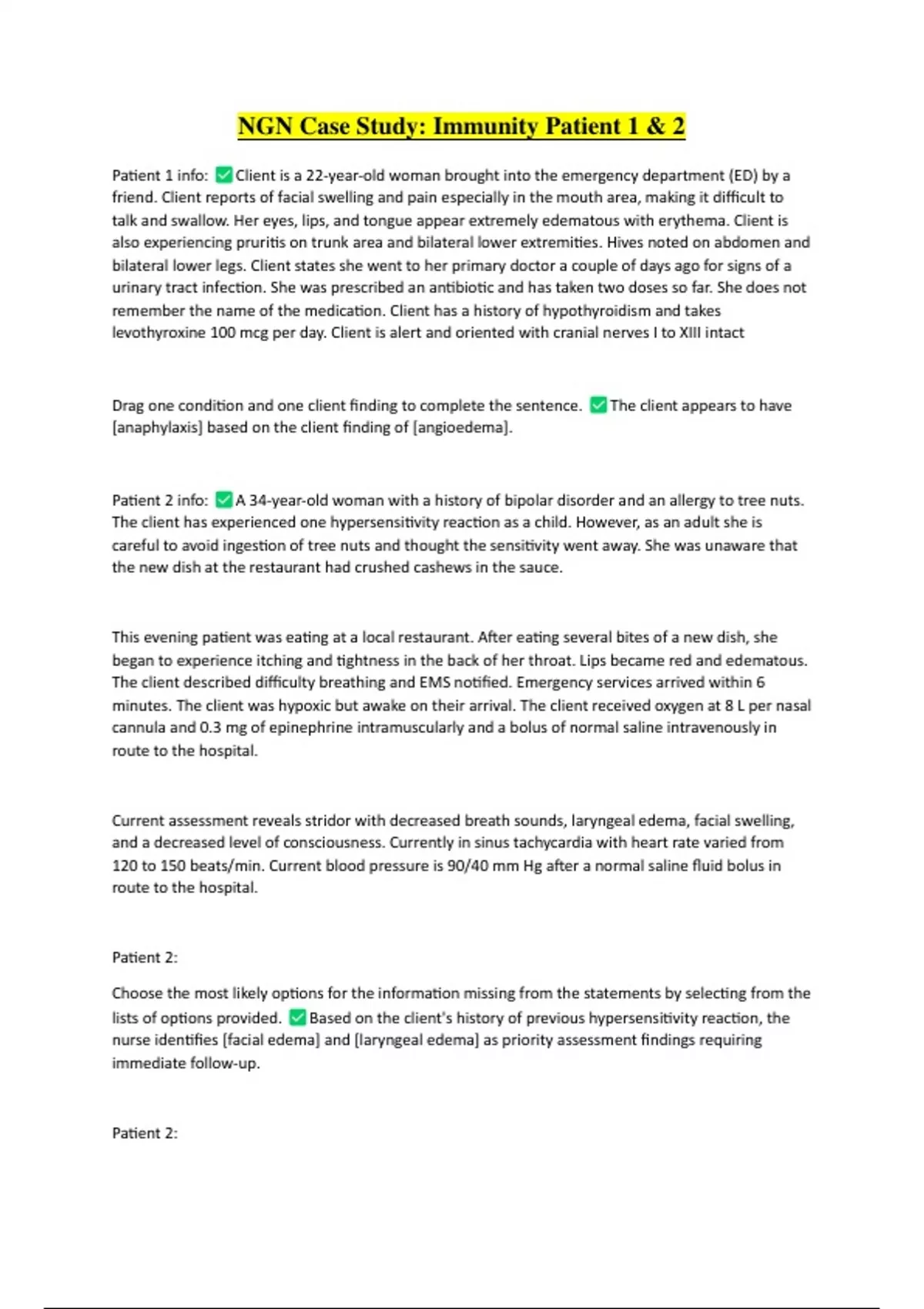 NGN Case Study: Immunity Patient 1 & 2

Patient 1 info: ✅Client is a 22-year-old woman brought into the emergency department (ED) by a friend. Client reports of facial swelling and pain especially in the mouth area, making it difficult to talk and swallow. Her eyes, lips, and tongue appear extremely edematous with erythema. Client is also experiencing pruritis on trunk area and bilateral lower extremities. Hives noted on abdomen and bilateral lower legs. Client states she went to her primary doctor a couple of days ago for signs of a urinary tract infection. She was prescribed an antibiotic and has taken two doses so far. She does not remember the name of the medication. Client has a history of hypothyroidism and takes levothyroxine 100 mcg per day. Client is alert and oriented with cranial nerves I to XIII intact

Drag one condition and one client finding to complete the sentence. ✅The client appears to have [anaphylaxis] based on the client finding of [angioedema].

Patient 2 info: ✅A 34-year-old woman with a history of bipolar disorder and an allergy to tree nuts. The client has experienced one hypersensitivity reaction as a child. However, as an adult she is careful to avoid ingestion of tree nuts and thought the sensitivity went away. She was unaware that the new dish at the restaurant had crushed cashews in the sauce.

This evening patient was eating at a local restaurant. After eating several bites of a new dish, she began to experience itching and tightness in the back of her throat. Lips became red and edematous. The client described difficulty breathing and EMS notified. Emergency services arrived within 6 minutes. The client was hypoxic but awake on their arrival. The client received oxygen at 8 L per nasal cannula and 0.3 mg of epinephrine intramuscularly and a bolus of normal saline intravenously in route to the hospital.

Current assessment reveals stridor with decreased breath sounds, laryngeal edema, facial swelling, and a decreased level of consciousness. Currently in sinus tachycardia with heart rate varied from 120 to 150 beats/min. Current blood pressure is 90/40 mm Hg after a normal saline fluid bolus in route to the hospital.

Patient 2:

Choose the most likely options for the information missing from the statements by selecting from the lists of options provided. ✅Based on the client's history of previous hypersensitivity reaction, the nurse identifies [facial edema] and [laryngeal edema] as priority assessment findings requiring immediate follow-up.

Patient 2: